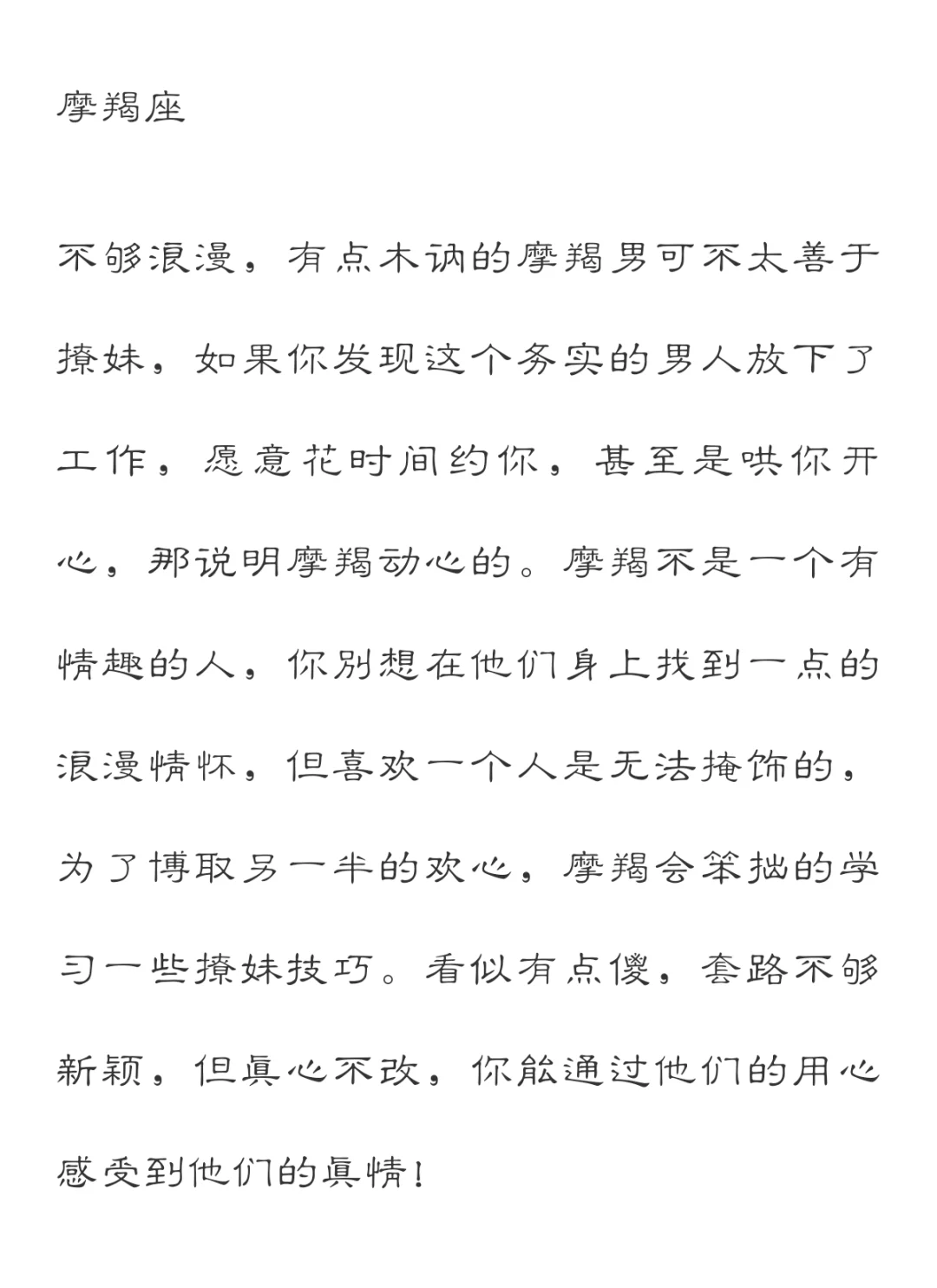 摩羯座

不够浪漫，有点木讷的摩羯男可不太善于撩妹，如果你发现这个务实的男人放下了工作，愿意花时间约你，甚至是哄你开心，那说明摩羯动心的。摩羯不是一个有情趣的人，你别想在他们身上找到一点的浪漫情怀，但喜欢一个人是无法掩饰的，为了博取另一半的欢心，摩羯会笨拙的学习一些撩妹技巧。看似有点傻，套路不够新颖，但真心不改，你能通过他们的用心感受到他们的真情！